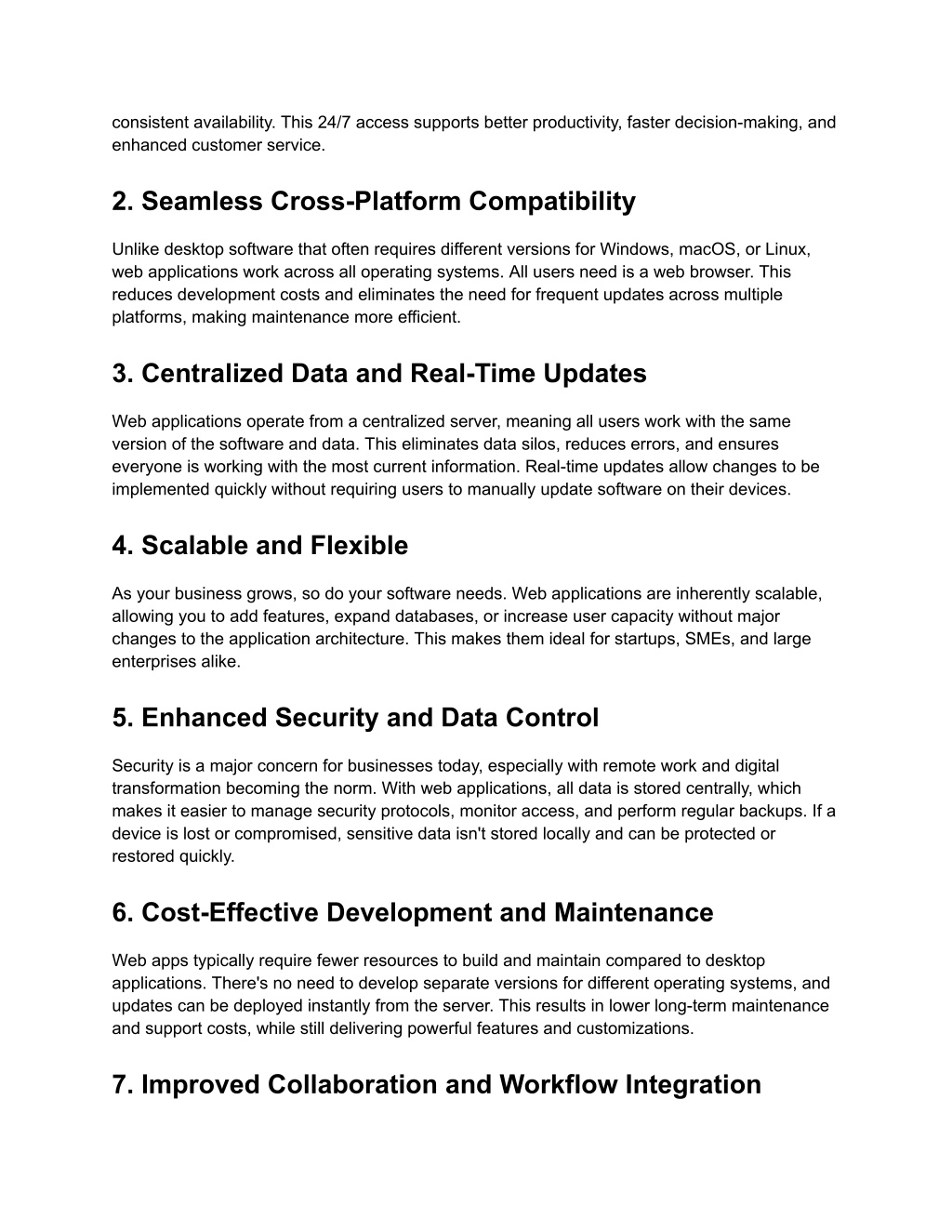 consistent availability. This 24/7 access supports better productivity, faster decision-making, and enhanced customer service.

2. Seamless Cross-Platform Compatibility

Unlike desktop software that often requires different versions for Windows, macOS, or Linux, web applications work across all operating systems. All users need is a web browser. This reduces development costs and eliminates the need for frequent updates across multiple platforms, making maintenance more efficient.

3. Centralized Data and Real-Time Updates

Web applications operate from a centralized server, meaning all users work with the same version of the software and data. This eliminates data silos, reduces errors, and ensures everyone is working with the most current information. Real-time updates allow changes to be implemented quickly without requiring users to manually update software on their devices.

4. Scalable and Flexible

As your business grows, so do your software needs. Web applications are inherently scalable, allowing you to add features, expand databases, or increase user capacity without major changes to the application architecture. This makes them ideal for startups, SMEs, and large enterprises alike.

5. Enhanced Security and Data Control

Security is a major concern for businesses today, especially with remote work and digital transformation becoming the norm. With web applications, all data is stored centrally, which makes it easier to manage security protocols, monitor access, and perform regular backups. If a device is lost or compromised, sensitive data isn't stored locally and can be protected or restored quickly.

6. Cost-Effective Development and Maintenance

Web apps typically require fewer resources to build and maintain compared to desktop applications. There's no need to develop separate versions for different operating systems, and updates can be deployed instantly from the server. This results in lower long-term maintenance and support costs, while still delivering powerful features and customizations.

7. Improved Collaboration and Workflow Integration